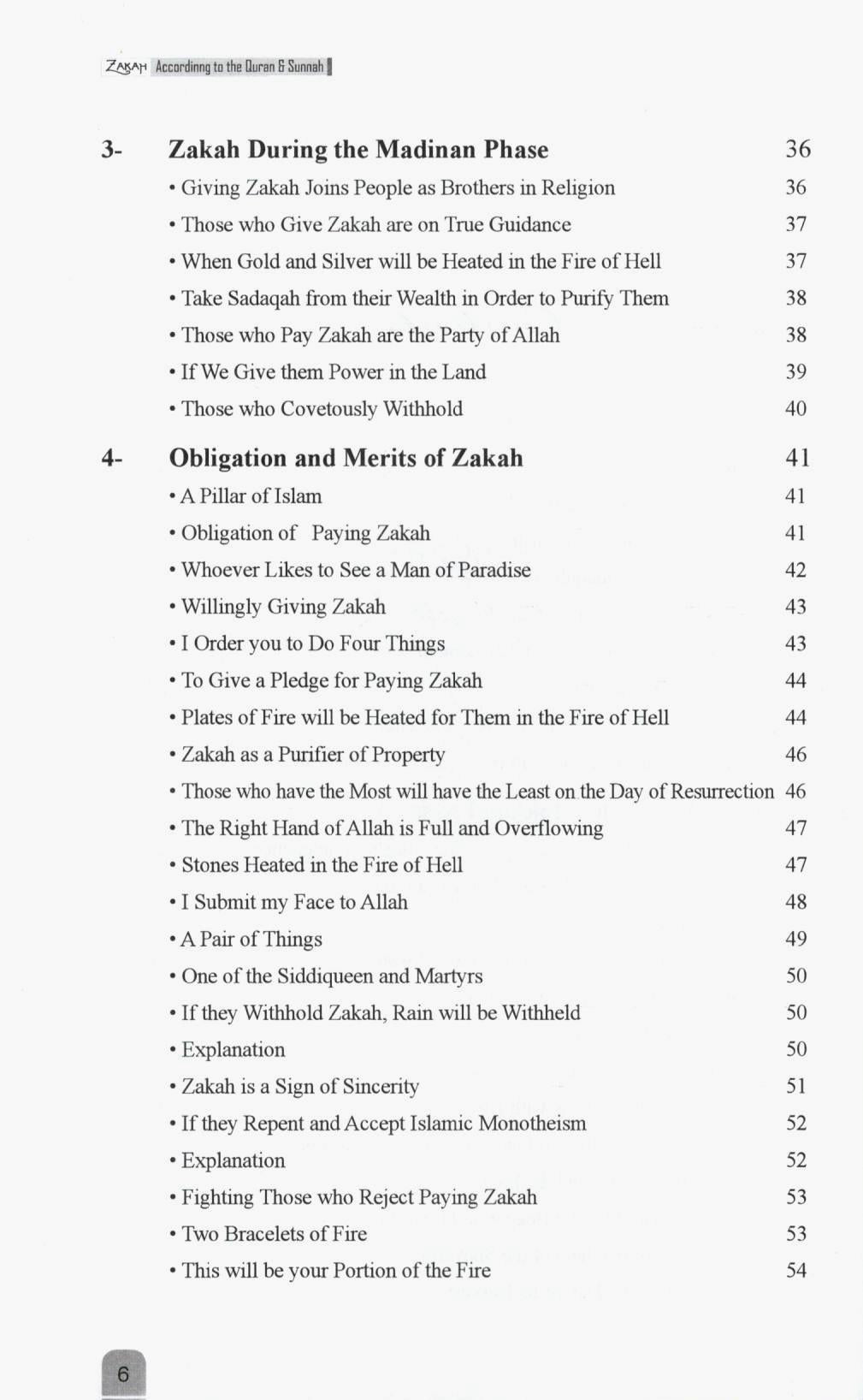 ZAKAH Accordinng to the Quran & Sunnah

3- Zakah During the Madinan Phase 36
• Giving Zakah Joins People as Brothers in Religion 36
• Those who Give Zakah are on True Guidance 37
• When Gold and Silver will be Heated in the Fire of Hell 37
• Take Sadaqah from their Wealth in Order to Purify Them 38
• Those who Pay Zakah are the Party of Allah 38
• If We Give them Power in the Land 39
• Those who Covetously Withhold 40

4- Obligation and Merits of Zakah 41
• A Pillar of Islam 41
• Obligation of Paying Zakah 41
• Whoever Likes to See a Man of Paradise 42
• Willingly Giving Zakah 43
• I Order you to Do Four Things 43
• To Give a Pledge for Paying Zakah 44
• Plates of Fire will be Heated for Them in the Fire of Hell 44
• Zakah as a Purifier of Property 46
• Those who have the Most will have the Least on the Day of Resurrection 46
• The Right Hand of Allah is Full and Overflowing 47
• Stones Heated in the Fire of Hell 47
• I Submit my Face to Allah 48
• A Pair of Things 49
• One of the Siddiqueen and Martyrs 50
• If they Withhold Zakah, Rain will be Withheld 50
• Explanation 50
• Zakah is a Sign of Sincerity 51
• If they Repent and Accept Islamic Monotheism 52
• Explanation 52
• Fighting Those who Reject Paying Zakah 53
• Two Bracelets of Fire 53
• This will be your Portion of the Fire 54

6